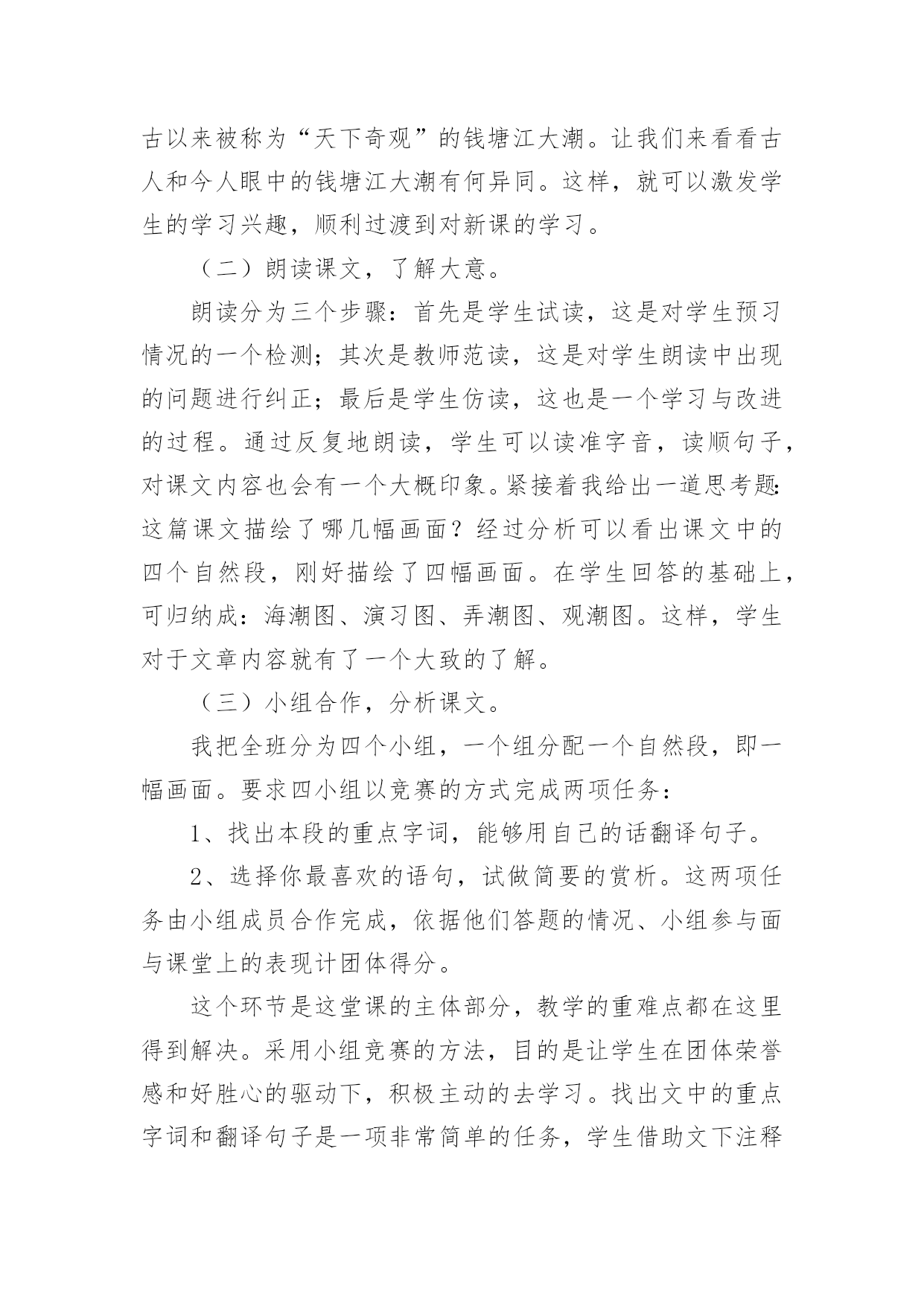 古以来被称为“天下奇观”的钱塘江大潮。让我们来看看古人和今人眼中的钱塘江大潮有何异同。这样，就可以激发学生的学习兴趣，顺利过渡到对新课的学习。

（二）朗读课文，了解大意。

朗读分为三个步骤：首先是学生试读，这是对学生预习情况的一个检测；其次是教师范读，这是对学生朗读中出现的问题进行纠正；最后是学生仿读，这也是一个学习与改进的过程。通过反复地朗读，学生可以读准字音，读顺句子，对课文内容也会有一个大概印象。紧接着我给出一道思考题：这篇课文描绘了哪几幅画面？经过分析可以看出课文中的四个自然段，刚好描绘了四幅画面。在学生回答的基础上，可归纳成：海潮图、演习图、弄潮图、观潮图。这样，学生对于文章内容就有了一个大致的了解。

（三）小组合作，分析课文。

我把全班分为四个小组，一个组分配一个自然段，即一幅画面。要求四小组以竞赛的方式完成两项任务：

1、找出本段的重点字词，能够用自己的话翻译句子。

2、选择你最喜欢的语句，试做简要的赏析。这两项任务由小组成员合作完成，依据他们答题的情况、小组参与面与课堂上的表现计团体得分。

这个环节是这堂课的主体部分，教学的重难点都在这里得到解决。采用小组竞赛的方法，目的是让学生在团体荣誉感和好胜心的驱动下，积极主动的去学习。找出文中的重点字词和翻译句子是一项非常简单的任务，学生借助文下注释